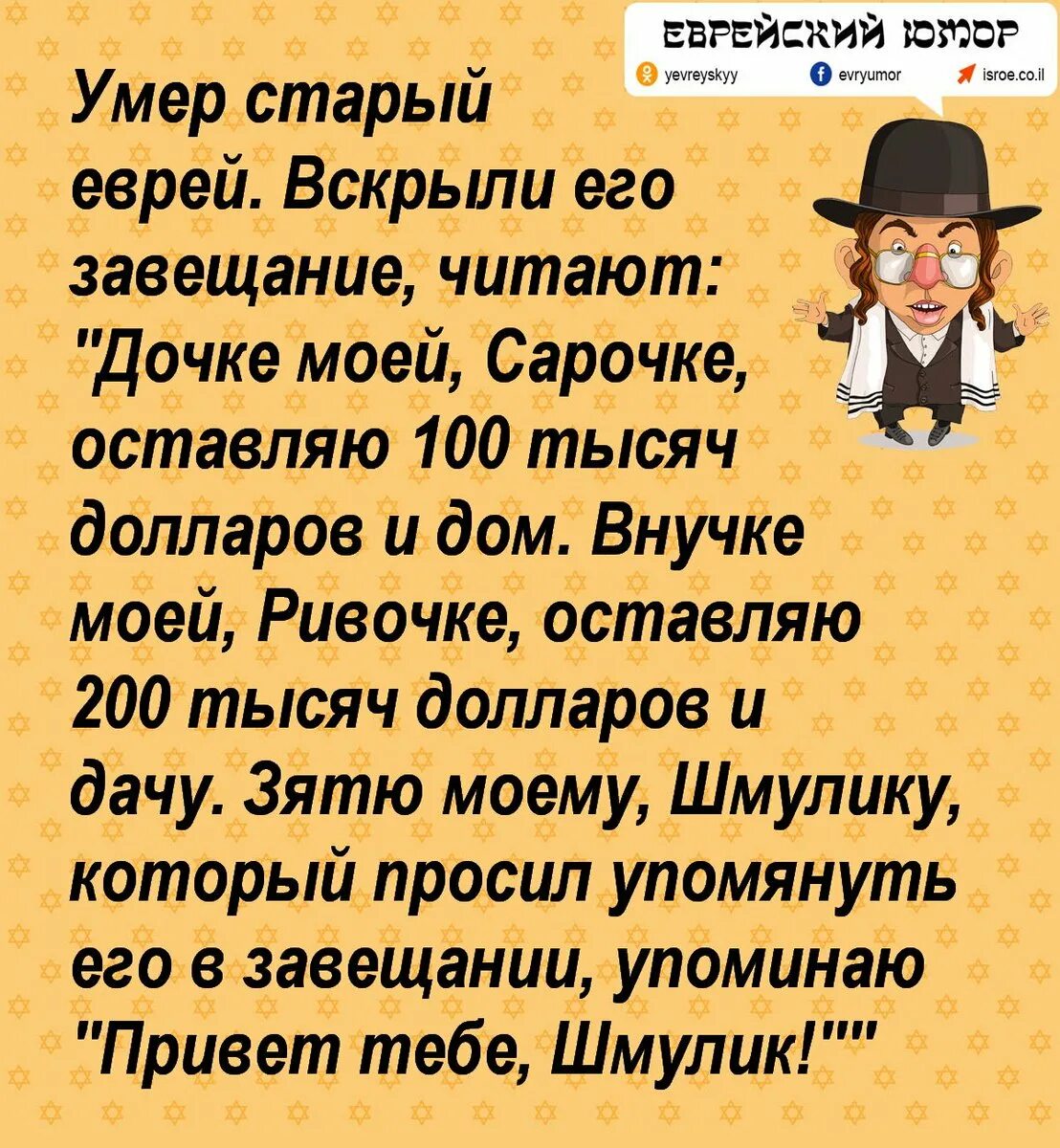 ЕВРЕЙСКИЙ ЮМОР
yevreyskyy evryumor isroe.co.il

Умер старый еврей. Вскрыли его завещание, читают: "Дочке моей, Сарочке, оставляю 100 тысяч долларов и дом. Внучке моей, Ривочке, оставляю 200 тысяч долларов и дачу. Зятю моему, Шмулику, который просил упомянуть его в завещании, упоминаю "Привет тебе, Шмулик!""